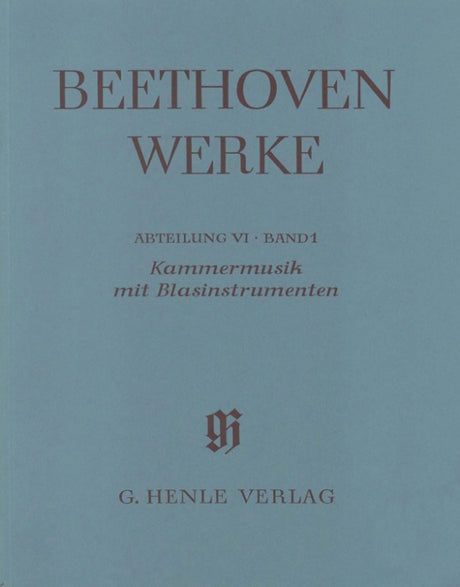 BEETHOVEN
WERKE

ABTEILUNG VI · BAND 1
Kammermusik
mit Blasinstrumenten

G. HENLE VERLAG